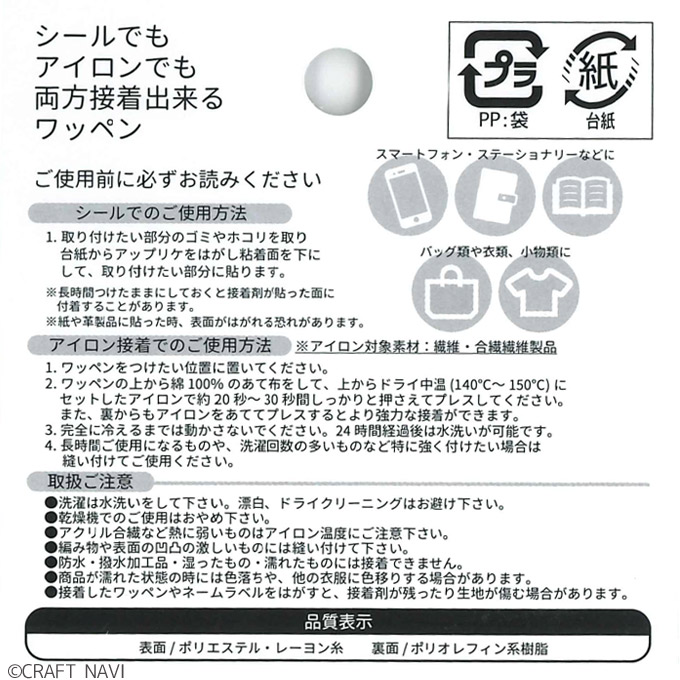 シールでも
アイロンでも
両方接着出来る
ワッペン

プラ
PP:袋

紙
台紙

スマートフォン・ステーショナリーなどに

バッグ類や衣類、小物類に

ご使用前に必ずお読みください

シールでのご使用方法

1. 取り付けたい部分のゴミやホコリを取り台紙からアップリケをはがし粘着面を下にして、取り付けたい部分に貼ります。

※長時間つけたままにしておくと接着剤が貼った面に付着することがあります。
※紙や革製品に貼った時、表面がはがれる恐れがあります。

アイロン接着でのご使用方法 ※アイロン対象素材:繊維・合繊繊維製品

1. ワッペンをつけたい位置に置いてください。
2. ワッペンの上から綿 100% のあて布をして、上からドライ中温 (140°C～150°C) にセットしたアイロンで約 20 秒～30 秒間しっかりと押さえてプレスしてください。また、裏からもアイロンをあててプレスするとより強力な接着ができます。
3. 完全に冷えるまでは動かさないでください。24 時間経過後は水洗いが可能です。
4. 長時間ご使用になるものや、洗濯回数の多いものなど特に強く付けたい場合は縫い付けてご使用ください。

取扱ご注意

●洗濯は水洗いをして下さい。漂白、ドライクリーニングはお避け下さい。
●乾燥機でのご使用はおやめ下さい。
●アクリル合繊など熱に弱いものはアイロン温度にご注意下さい。
●編み物や表面の凹凸の激しいものには縫い付けて下さい。
●防水・撥水加工品・湿ったもの・濡れたものには接着できません。
●商品が濡れた状態の時には色落ちや、他の衣服に色移りする場合があります。
●接着したワッペンやネームラベルをはがすと、接着剤が残ったり生地が傷む場合があります。

品質表示

表面 / ポリエステル・レーヨン糸　裏面 / ポリオレフィン系樹脂

©CRAFT NAVI